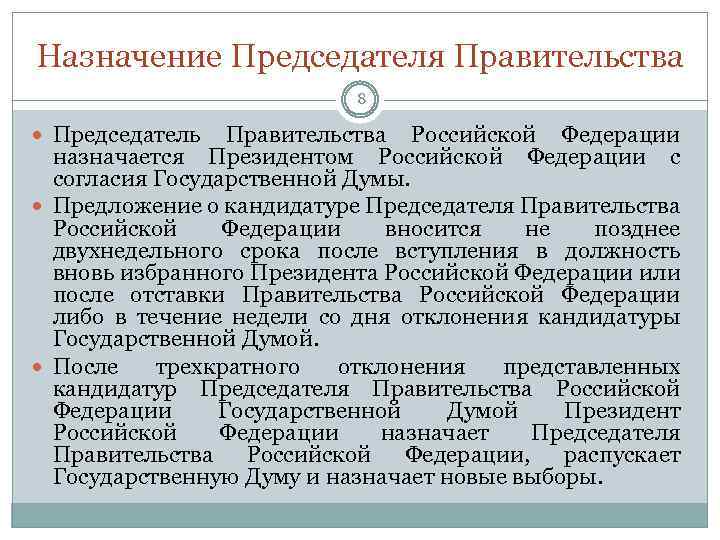 Назначение Председателя Правительства

8

Председатель Правительства Российской Федерации назначается Президентом Российской Федерации с согласия Государственной Думы.

Предложение о кандидатуре Председателя Правительства Российской Федерации вносится не позднее двухнедельного срока после вступления в должность вновь избранного Президента Российской Федерации или после отставки Правительства Российской Федерации либо в течение недели со дня отклонения кандидатуры Государственной Думой.

После трехкратного отклонения представленных кандидатур Председателя Правительства Российской Федерации Государственной Думой Президент Российской Федерации назначает Председателя Правительства Российской Федерации, распускает Государственную Думу и назначает новые выборы.